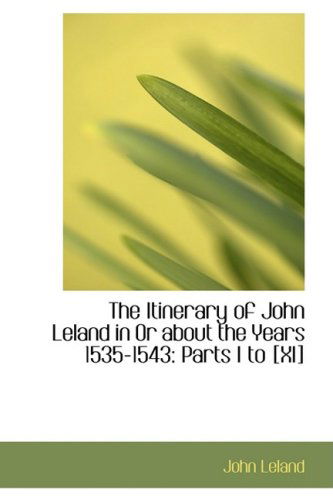 The Itinerary of John Leland in Or about the Years 1535-1543: Parts I to [XI]

John Leland